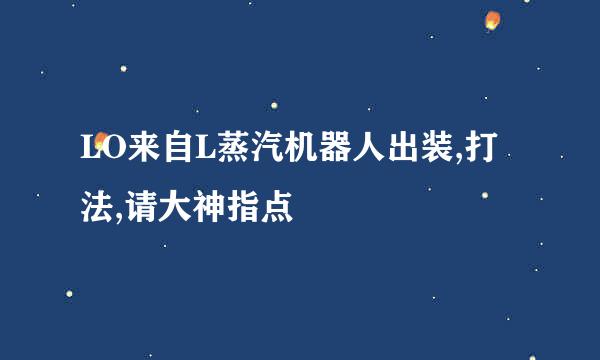 LO来自L蒸汽机器人出装,打法,请大神指点